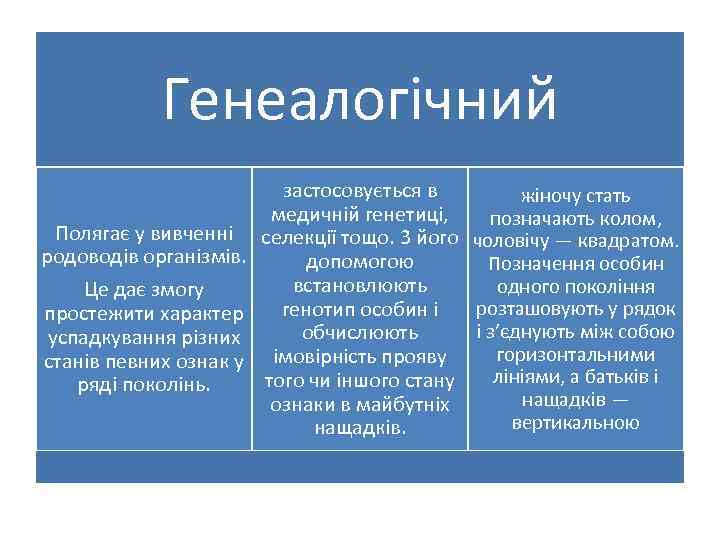 Генеалогічний

Полягає у вивченні родоводів організмів.

Це дає змогу простежити характер успадкування різних станів певних ознак у ряді поколінь.

застосовується в медичній генетиці, селекції тощо. З його допомогою встановлюють генотип особин і обчислюють імовірність прояву того чи іншого стану ознаки в майбутніх нащадків.

жіночу стать позначають колом, чоловічу — квадратом. Позначення особин одного покоління розташовують у рядок і з'єднують між собою горизонтальними лініями, а батьків і нащадків — вертикальною